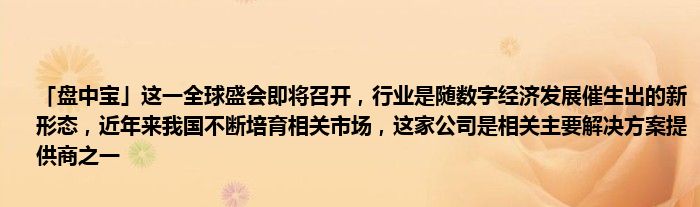 「盘中宝」这一全球盛会即将召开，行业是随数字经济发展催生出的新形态，近年来我国不断培育相关市场，这家公司是相关主要解决方案提供商之一